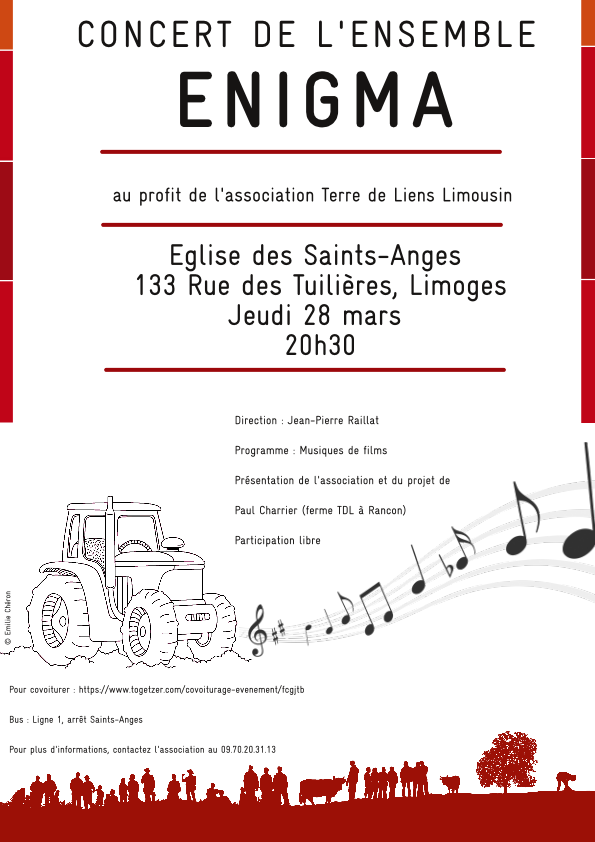 CONCERT DE L'ENSEMBLE
ENIGMA

au profit de l'association Terre de Liens Limousin

Eglise des Saints-Anges
133 Rue des Tuilières, Limoges
Jeudi 28 mars
20h30

Direction : Jean-Pierre Raillat

Programme : Musiques de films

Présentation de l'association et du projet de Paul Charrier (ferme TDL à Rancon)

Participation libre

© Emilie Chéron

Pour covoiturer : https://www.togetzer.com/covoiturage-evenement/fcgjtb

Bus : Ligne 1, arrêt Saints-Anges

Pour plus d'informations, contactez l'association au 09.70.20.31.13